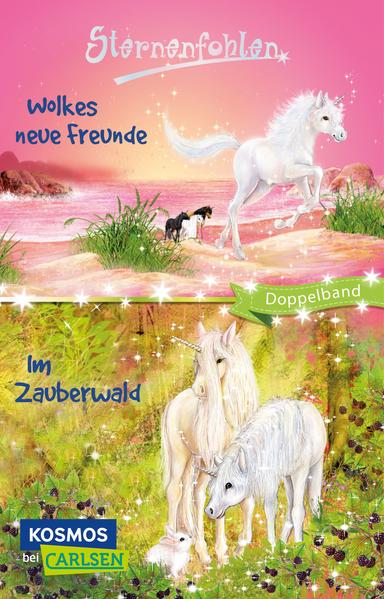 Sternenfohlen

Wolkes neue Freunde

Doppelband

Im Zauberwald

KOSMOS
bei CARLSEN